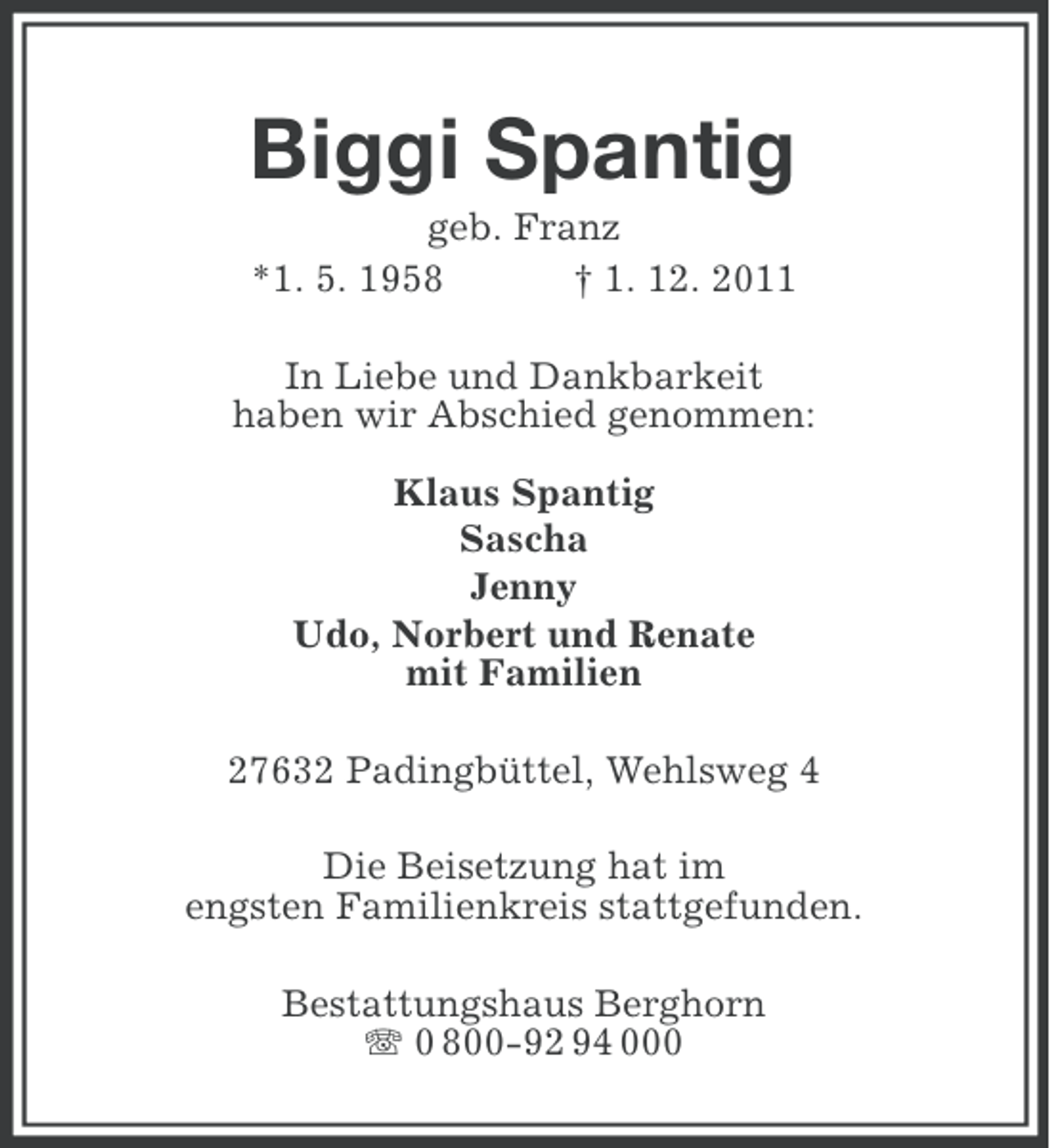 Biggi Spantig

geb. Franz

*1. 5. 1958 † 1. 12. 2011

In Liebe und Dankbarkeit haben wir Abschied genommen:

Klaus Spantig
Sascha
Jenny
Udo, Norbert und Renate mit Familien

27632 Padingbüttel, Wehlsweg 4

Die Beisetzung hat im engsten Familienkreis stattgefunden.

Bestattungshaus Berghorn
☏ 0 800-92 94 000